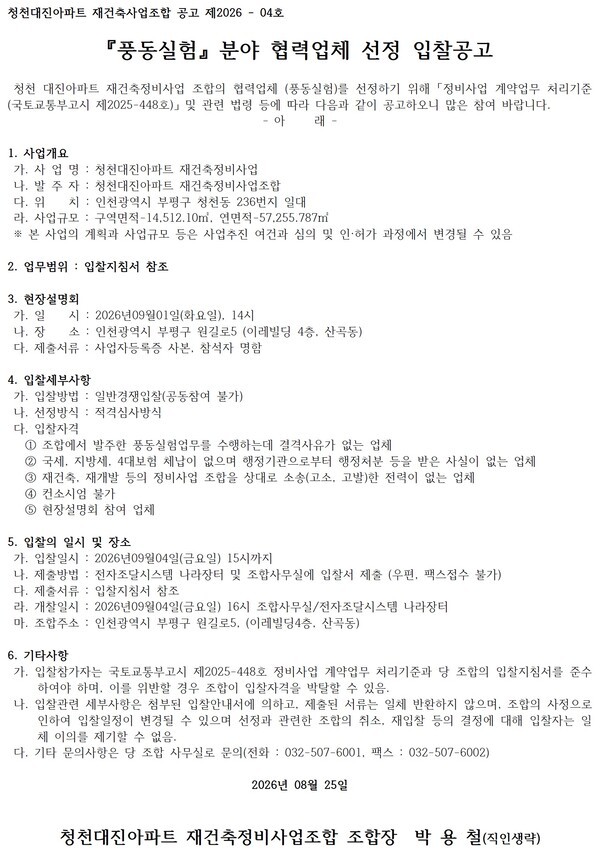 청천대진아파트 재건축사업조합 공고 제2026 - 04호

『풍동실험』 분야 협력업체 선정 입찰공고

청천 대진아파트 재건축정비사업 조합의 협력업체 (풍동실험)를 선정하기 위해 「정비사업 계약업무 처리기준(국토교통부고시 제2025-448호)」 및 관련 법령 등에 따라 다음과 같이 공고하오니 많은 참여 바랍니다.

- 아 래 -

1. 사업개요
가. 사 업 명 : 청천대진아파트 재건축정비사업
나. 발 주 자 : 청천대진아파트 재건축정비사업조합
다. 위 치 : 인천광역시 부평구 청천동 236번지 일대
라. 사업규모 : 구역면적-14,512.10㎡, 연면적-57,255.787㎡
※ 본 사업의 계획과 사업규모 등은 사업추진 여건과 심의 및 인·허가 과정에서 변경될 수 있음

2. 업무범위 : 입찰지침서 참조

3. 현장설명회
가. 일 시 : 2026년09월01일(화요일), 14시
나. 장 소 : 인천광역시 부평구 원길로5 (이레빌딩 4층, 산곡동)
다. 제출서류 : 사업자등록증 사본, 참석자 명함

4. 입찰세부사항
가. 입찰방법 : 일반경쟁입찰(공동참여 불가)
나. 선정방식 : 적격심사방식
다. 입찰자격
① 조합에서 발주한 풍동실험업무를 수행하는데 결격사유가 없는 업체
② 국세, 지방세, 4대보험 체납이 없으며 행정기관으로부터 행정처분 등을 받은 사실이 없는 업체
③ 재건축, 재개발 등의 정비사업 조합을 상대로 소송(고소, 고발)한 전력이 없는 업체
④ 컨소시엄 불가
⑤ 현장설명회 참여 업체

5. 입찰의 일시 및 장소
가. 입찰일시 : 2026년09월04일(금요일) 15시까지
나. 제출방법 : 전자조달시스템 나라장터 및 조합사무실에 입찰서 제출 (우편, 팩스접수 불가)
다. 제출서류 : 입찰지침서 참조
라. 개찰일시 : 2026년09월04일(금요일) 16시 조합사무실/전자조달시스템 나라장터
마. 조합주소 : 인천광역시 부평구 원길로5, (이레빌딩4층, 산곡동)

6. 기타사항
가. 입찰참가자는 국토교통부고시 제2025-448호 정비사업 계약업무 처리기준과 당 조합의 입찰지침서를 준수하여야 하며, 이를 위반할 경우 조합이 입찰자격을 박탈할 수 있음.
나. 입찰관련 세부사항은 첨부된 입찰안내서에 의하고, 제출된 서류는 일체 반환하지 않으며, 조합의 사정으로 인하여 입찰일정이 변경될 수 있으며 선정과 관련한 조합의 취소, 재입찰 등의 결정에 대해 입찰자는 일체 이의를 제기할 수 없음.
다. 기타 문의사항은 당 조합 사무실로 문의(전화 : 032-507-6001, 팩스 : 032-507-6002)

2026년 08월 25일

청천대진아파트 재건축정비사업조합 조합장 박 용 철(직인생략)